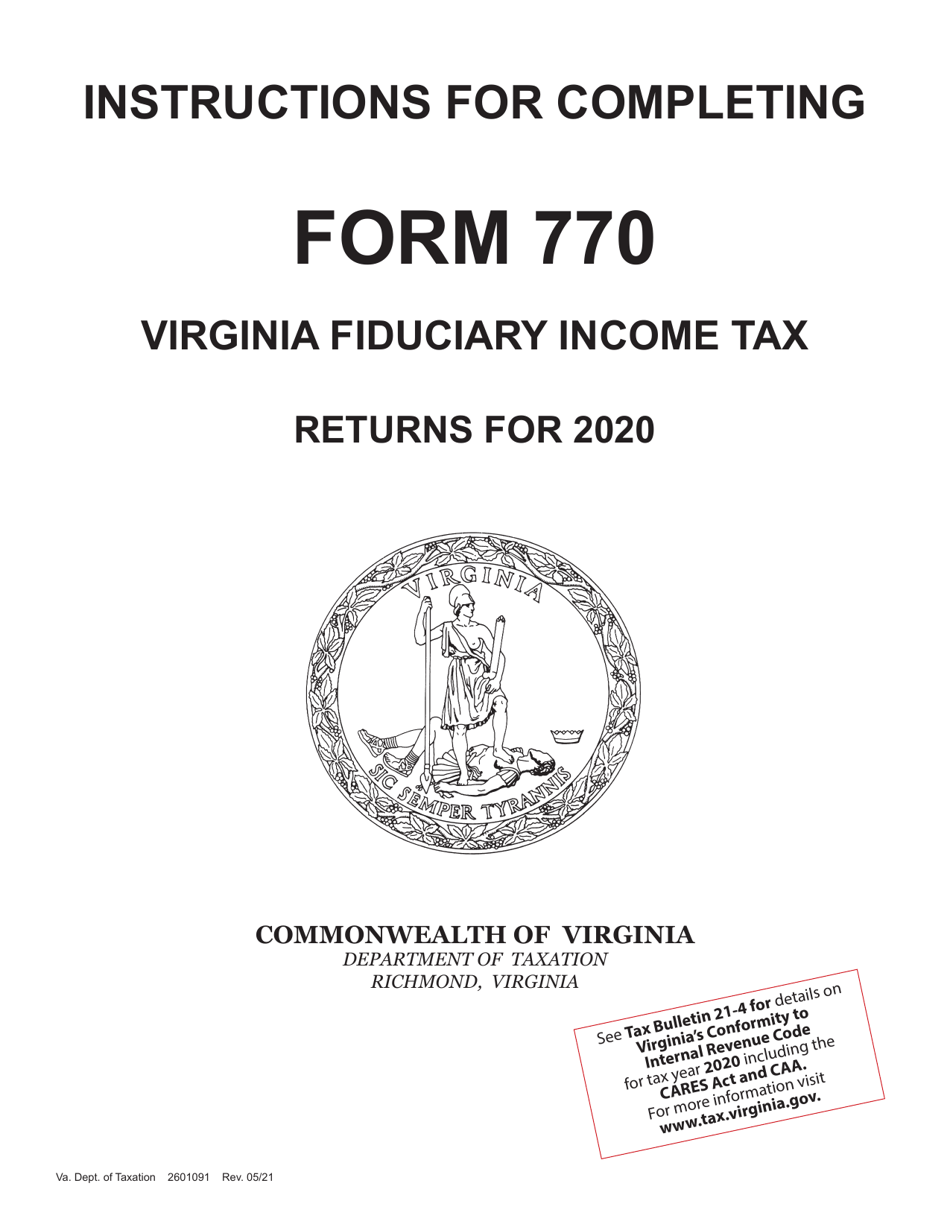 INSTRUCTIONS FOR COMPLETING

FORM 770

VIRGINIA FIDUCIARY INCOME TAX

RETURNS FOR 2020

VIRGINIA

SIC SEMPER TYRANNIS

COMMONWEALTH OF VIRGINIA
DEPARTMENT OF TAXATION
RICHMOND, VIRGINIA

See Tax Bulletin 21-4 for details on Virginia's Conformity to Internal Revenue Code for tax year 2020 including the CARES Act and CAA. For more information visit www.tax.virginia.gov.

Va. Dept. of Taxation 2601091 Rev. 05/21